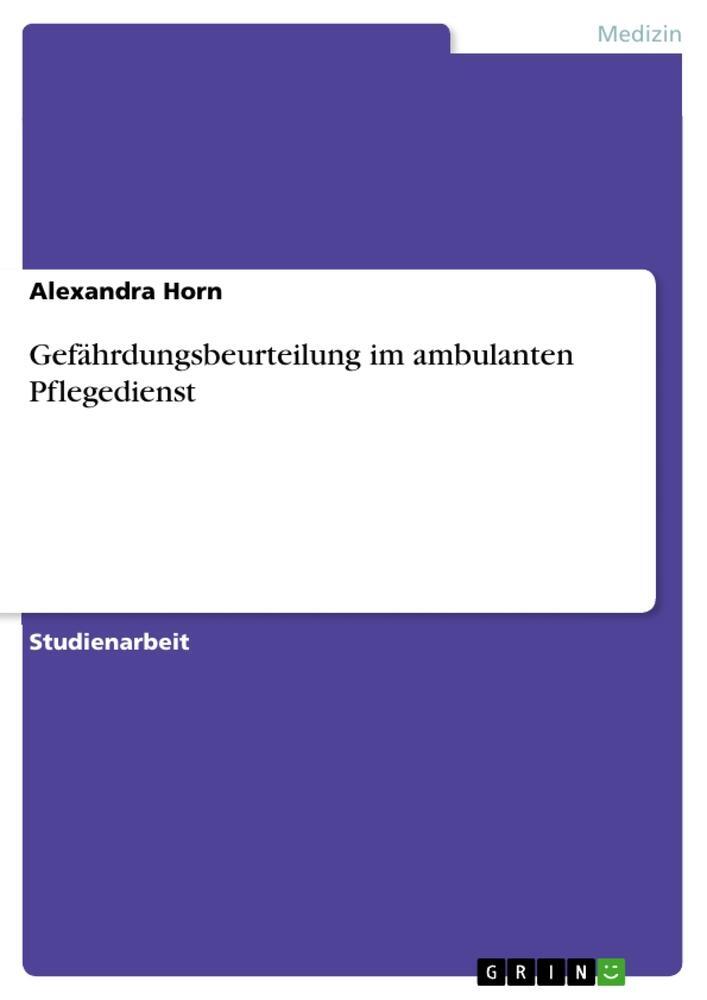 Medizin

Alexandra Horn

Gefährdungsbeurteilung im ambulanten Pflegedienst

Studienarbeit

GRIN